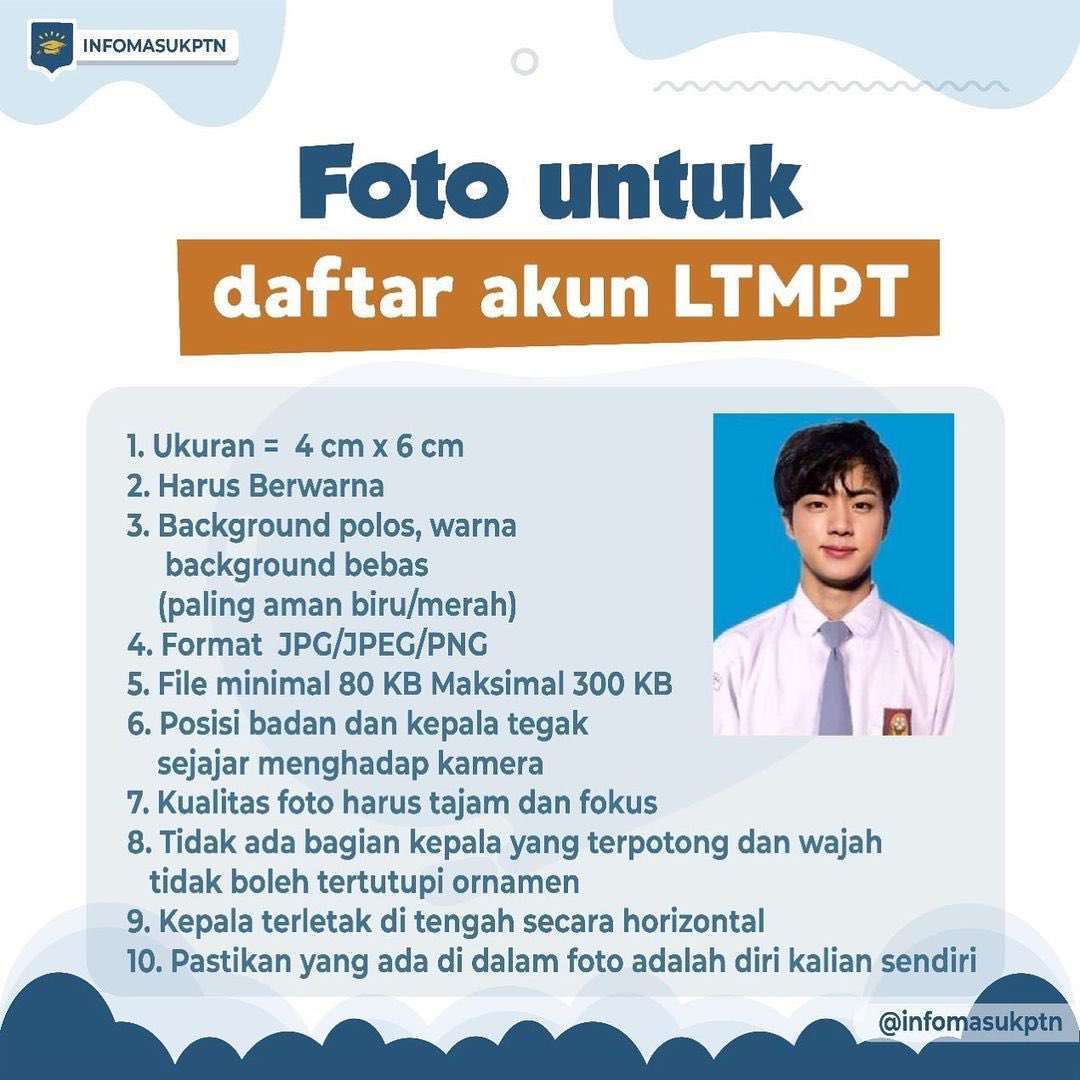 INFOMASUKPTN

Foto untuk
daftar akun LTMPT

1. Ukuran = 4 cm x 6 cm
2. Harus Berwarna
3. Background polos, warna background bebas (paling aman biru/merah)
4. Format JPG/JPEG/PNG
5. File minimal 80 KB Maksimal 300 KB
6. Posisi badan dan kepala tegak sejajar menghadap kamera
7. Kualitas foto harus tajam dan fokus
8. Tidak ada bagian kepala yang terpotong dan wajah tidak boleh tertutupi ornamen
9. Kepala terletak di tengah secara horizontal
10. Pastikan yang ada di dalam foto adalah diri kalian sendiri

@infomasukptn